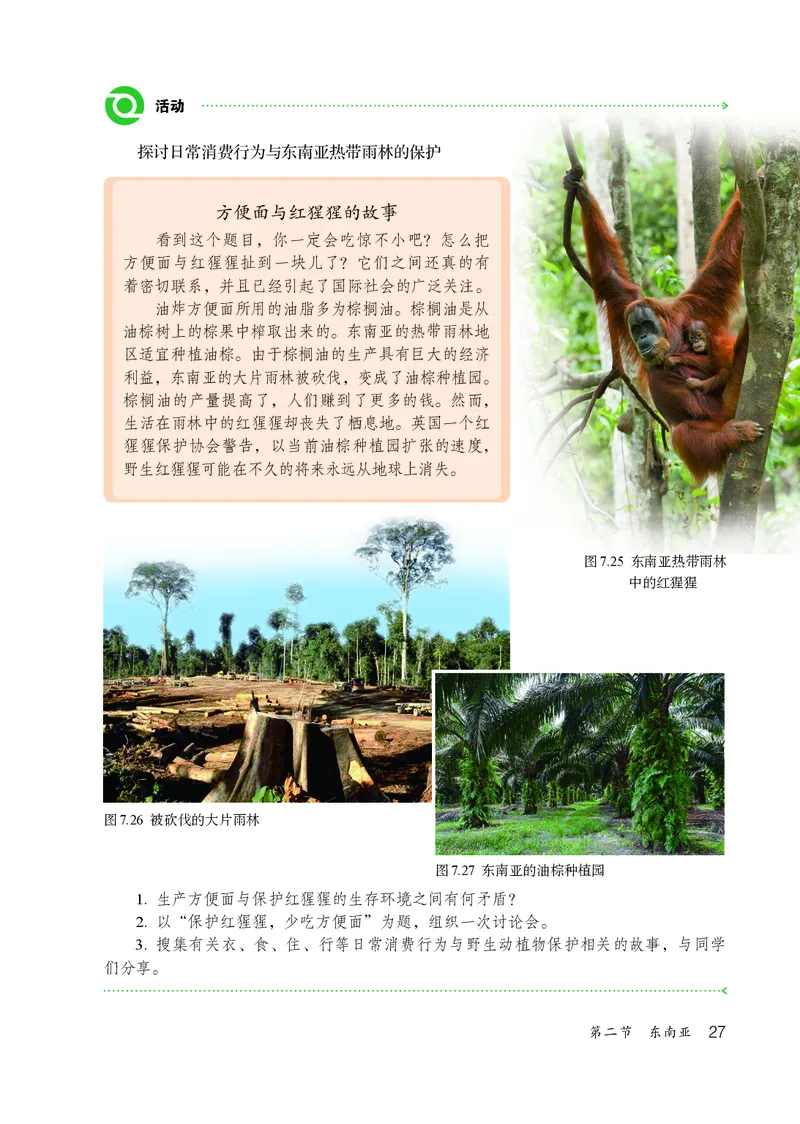 活动

探讨日常消费行为与东南亚热带雨林的保护

方便面与红猩猩的故事

看到这个题目，你一定会吃惊不小吧？怎么把方便面与红猩猩扯到一块儿了？它们之间还真的有着密切联系，并且已经引起了国际社会的广泛关注。

油炸方便面所用的油脂多为棕榈油。棕榈油是从油棕树上的棕果中榨取出来的。东南亚的热带雨林地区适宜种植油棕。由于棕榈油的生产具有巨大的经济利益，东南亚的大片雨林被砍伐，变成了油棕种植园。棕榈油的产量提高了，人们赚到了更多的钱。然而，生活在雨林中的红猩猩却丧失了栖息地。英国一个红猩猩保护协会警告，以当前油棕种植园扩张的速度，野生红猩猩可能在不久的将来永远从地球上消失。

图 7.25 东南亚热带雨林中的红猩猩

图 7.26 被砍伐的大片雨林

图 7.27 东南亚的油棕种植园

1. 生产方便面与保护红猩猩的生存环境之间有何矛盾？
2. 以“保护红猩猩，少吃方便面”为题，组织一次讨论会。
3. 搜集有关衣、食、住、行等日常消费行为与野生动植物保护相关的故事，与同学们分享。

第二节 东南亚 27